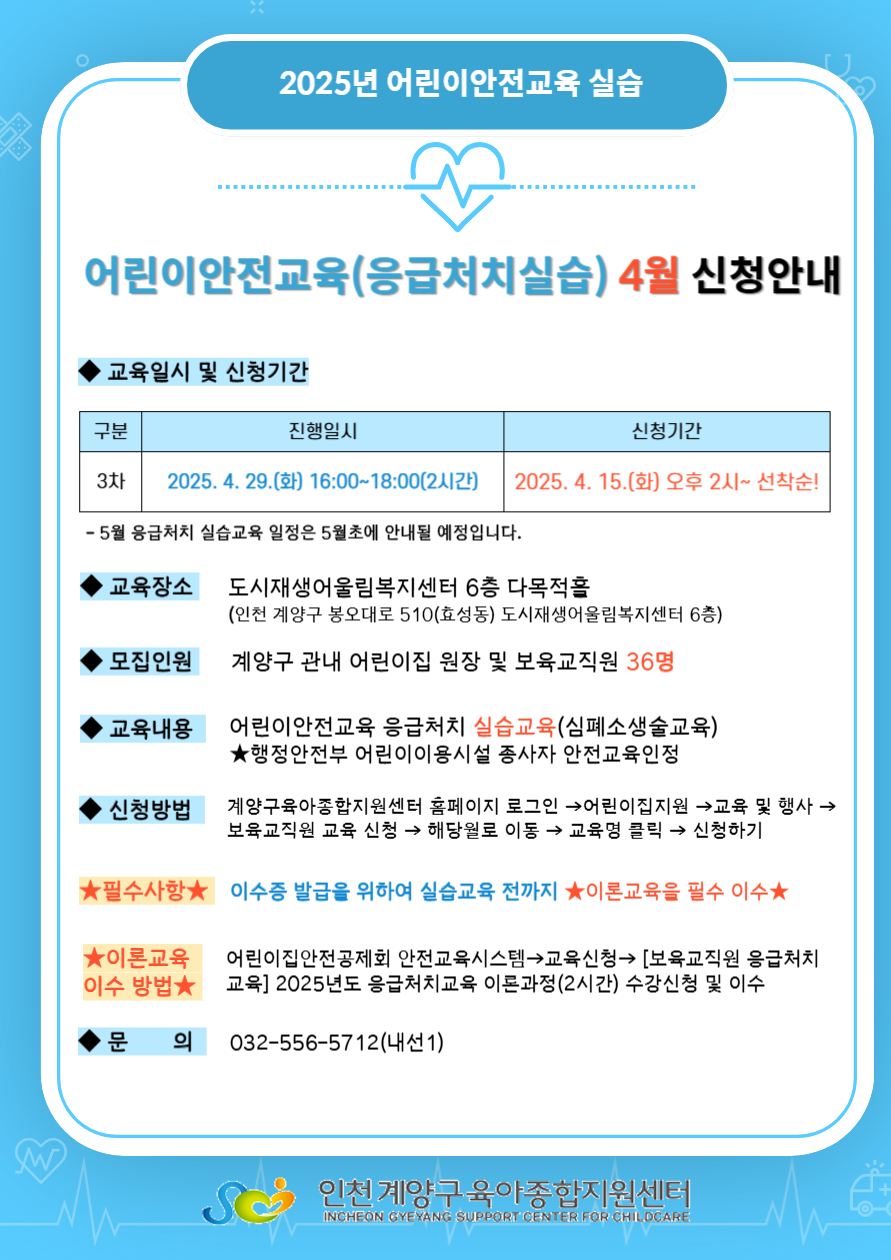 2025년 어린이안전교육 실습

어린이안전교육(응급처치실습) 4월 신청안내

◆ 교육일시 및 신청기간

| 구분 | 진행일시 | 신청기간 |
|---|---|---|
| 3차 | 2025. 4. 29.(화) 16:00~18:00(2시간) | 2025. 4. 15.(화) 오후 2시~ 선착순! |

- 5월 응급처치 실습교육 일정은 5월초에 안내될 예정입니다.

◆ 교육장소 도시재생어울림복지센터 6층 다목적홀
(인천 계양구 봉오대로 510(효성동) 도시재생어울림복지센터 6층)

◆ 모집인원 계양구 관내 어린이집 원장 및 보육교직원 36명

◆ 교육내용 어린이안전교육 응급처치 실습교육(심폐소생술교육)
★행정안전부 어린이이용시설 종사자 안전교육인정

◆ 신청방법 계양구육아종합지원센터 홈페이지 로그인 →어린이집지원 →교육 및 행사 → 보육교직원 교육 신청 → 해당월로 이동 → 교육명 클릭 → 신청하기

★필수사항★ 이수증 발급을 위하여 실습교육 전까지 ★이론교육을 필수 이수★

★이론교육 이수 방법★ 어린이집안전공제회 안전교육시스템→교육신청→ [보육교직원 응급처치 교육] 2025년도 응급처치교육 이론과정(2시간) 수강신청 및 이수

◆ 문 의 032-556-5712(내선1)

인천계양구육아종합지원센터
INCHEON GYEYANG SUPPORT CENTER FOR CHILDCARE